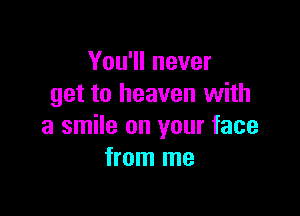 You'll never get to heaven with a smile on your face from me